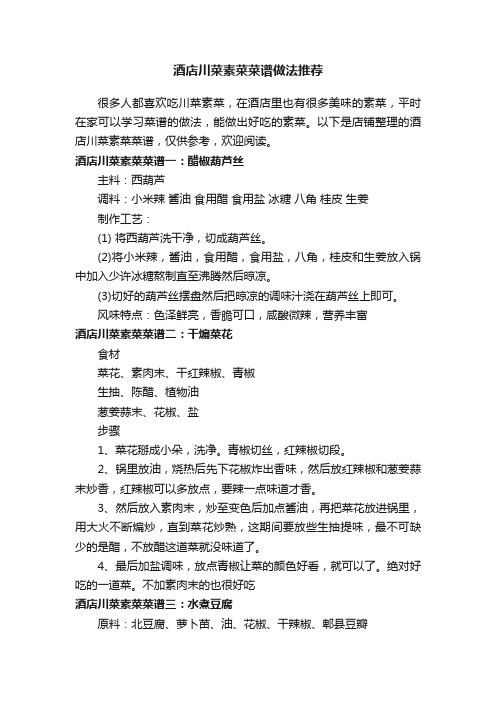 酒店川菜素菜菜谱做法推荐

很多人都喜欢吃川菜素菜，在酒店里也有很多美味的素菜，平时在家可以学习菜谱的做法，能做出好吃的素菜。以下是店铺整理的酒店川菜素菜菜谱，仅供参考，欢迎阅读。

酒店川菜素菜菜谱一：醋椒葫芦丝

主料：西葫芦

调料：小米辣 酱油 食用醋 食用盐 冰糖 八角 桂皮 生姜

制作工艺：

(1) 将西葫芦洗干净，切成葫芦丝。

(2)将小米辣，酱油，食用醋，食用盐，八角，桂皮和生姜放入锅中加入少许冰糖熬制直至沸腾然后晾凉。

(3)切好的葫芦丝摆盘然后把晾凉的调味汁浇在葫芦丝上即可。

风味特点：色泽鲜亮，香脆可口，咸酸微辣，营养丰富

酒店川菜素菜菜谱二：干煸菜花

食材

菜花、素肉末、干红辣椒、青椒

生抽、陈醋、植物油

葱姜蒜末、花椒、盐

步骤

1、菜花掰成小朵，洗净。青椒切丝，红辣椒切段。

2、锅里放油，烧热后先下花椒炸出香味，然后放红辣椒和葱姜蒜末炒香，红辣椒可以多放点，要辣一点味道才香。

3、然后放入素肉末，炒至变色后加点酱油，再把菜花放进锅里，用大火不断煸炒，直到菜花炒熟，这期间要放些生抽提味，最不可缺少的是醋，不放醋这道菜就没味道了。

4、最后加盐调味，放点青椒让菜的颜色好看，就可以了。绝对好吃的一道菜。不加素肉末的也很好吃

酒店川菜素菜菜谱三：水煮豆腐

原料：北豆腐、萝卜苗、油、花椒、干辣椒、郫县豆瓣